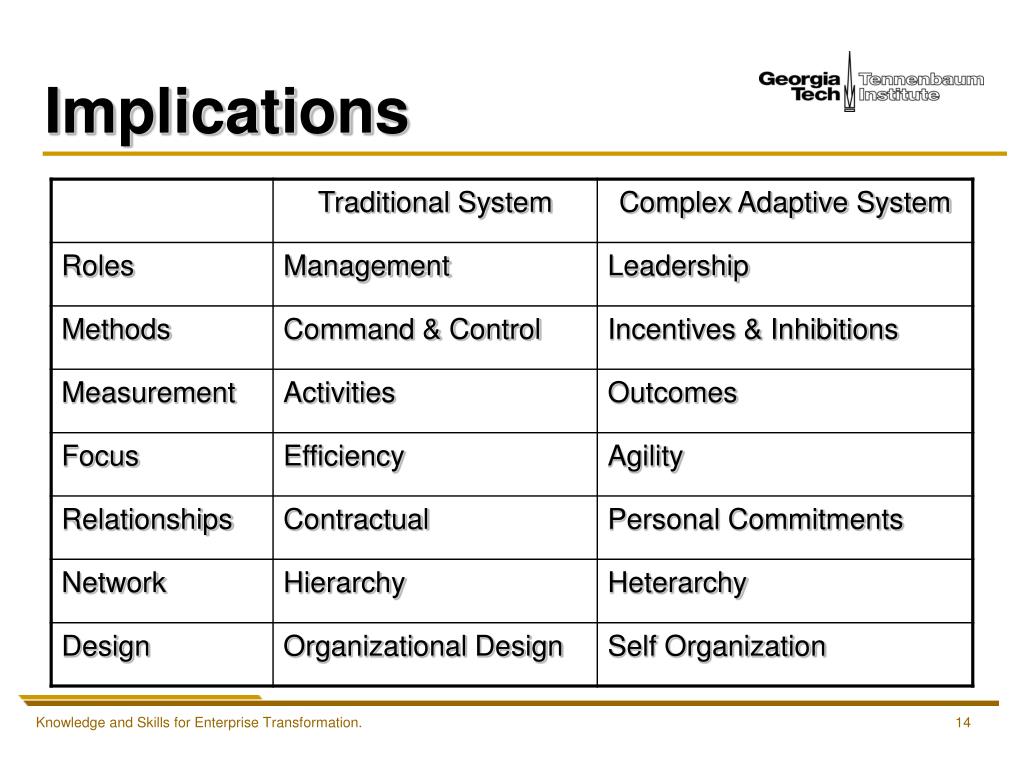 Implications

Georgia Tech Tennenbaum Institute

| | Traditional System | Complex Adaptive System |
|---|---|---|
| Roles | Management | Leadership |
| Methods | Command & Control | Incentives & Inhibitions |
| Measurement | Activities | Outcomes |
| Focus | Efficiency | Agility |
| Relationships | Contractual | Personal Commitments |
| Network | Hierarchy | Heterarchy |
| Design | Organizational Design | Self Organization |

Knowledge and Skills for Enterprise Transformation.

14